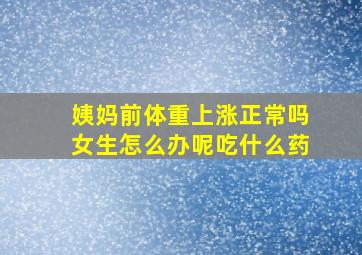 姨妈前体重上涨正常吗
女生怎么办呢吃什么药